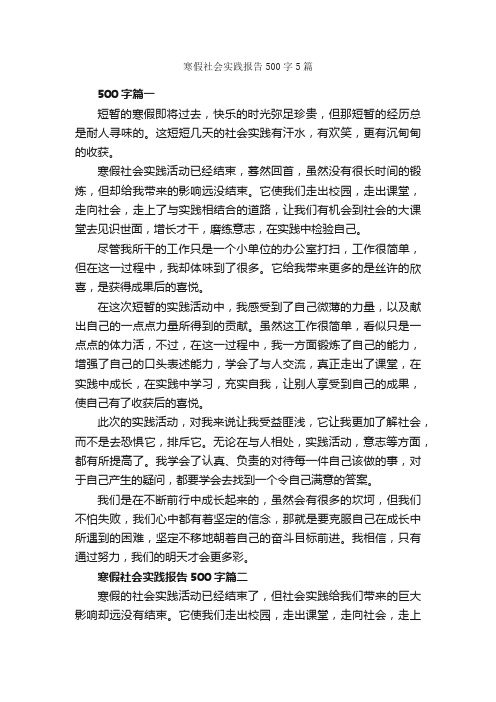 寒假社会实践报告500字5篇

500字篇一

短暂的寒假即将过去，快乐的时光弥足珍贵，但那短暂的经历总是耐人寻味的。这短短几天的社会实践有汗水，有欢笑，更有沉甸甸的收获。

寒假社会实践活动已经结束，蓦然回首，虽然没有很长时间的锻炼，但却给我带来的影响远没结束。它使我们走出校园，走出课堂，走向社会，走上了与实践相结合的道路，让我们有机会到社会的大课堂去见识世面，增长才干，磨练意志，在实践中检验自己。

尽管我所干的工作只是一个小单位的办公室打扫，工作很简单，但在这一过程中，我却体味到了很多。它给我带来更多的是丝许的欣喜，是获得成果后的喜悦。

在这次短暂的实践活动中，我感受到了自己微薄的力量，以及献出自己的一点点力量所得到的贡献。虽然这工作很简单，看似只是一点点的体力活，不过，在这一过程中，我一方面锻炼了自己的能力，增强了自己的口头表述能力，学会了与人交流，真正走出了课堂，在实践中成长，在实践中学习，充实自我，让别人享受到自己的成果，使自己有了收获后的喜悦。

此次的实践活动，对我来说让我受益匪浅，它让我更加了解社会，而不是去恐惧它，排斥它。无论在与人相处，实践活动，意志等方面，都有所提高了。我学会了认真、负责的对待每一件自己该做的事，对于自己产生的疑问，都要学会去找到一个令自己满意的答案。

我们是在不断前行中成长起来的，虽然会有很多的坎坷，但我们不怕失败，我们心中都有着坚定的信念，那就是要克服自己在成长中所遇到的困难，坚定不移地朝着自己的奋斗目标前进。我相信，只有通过努力，我们的明天才会更多彩。

寒假社会实践报告500字篇二

寒假的社会实践活动已经结束了，但社会实践给我们带来的巨大影响却远没有结束。它使我们走出校园，走出课堂，走向社会，走上